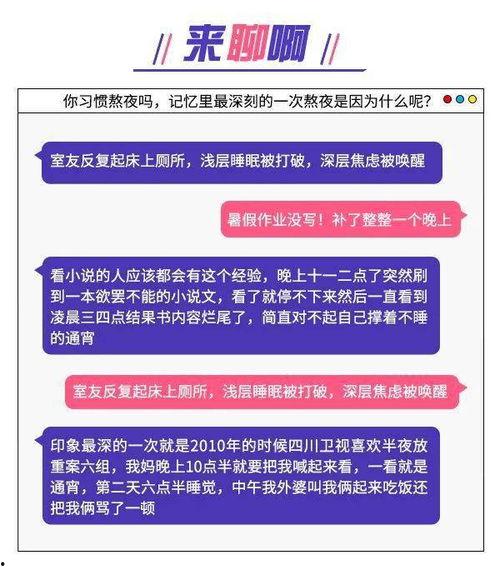 来聊啊

你习惯熬夜吗，记忆里最深刻的一次熬夜是因为什么呢？

室友反复起床上厕所，浅层睡眠被打破，深层焦虑被唤醒

暑假作业没写！补了整整一个晚上

看小说的人应该都会有这个经验，晚上十一二点了突然刷到一本欲罢不能的小说文，看了就停不下来然后一直看到凌晨三四点结果书内容烂尾了，简直对不起自己撑着不睡的通宵

室友反复起床上厕所，浅层睡眠被打破，深层焦虑被唤醒

印象最深的一次就是2010年的时候四川卫视喜欢半夜放重案六组，我妈晚上10点半就要把我喊起来看，一看就是通宵，第二天六点半睡觉，中午我外婆叫我俩起来吃饭还把我俩骂了一顿